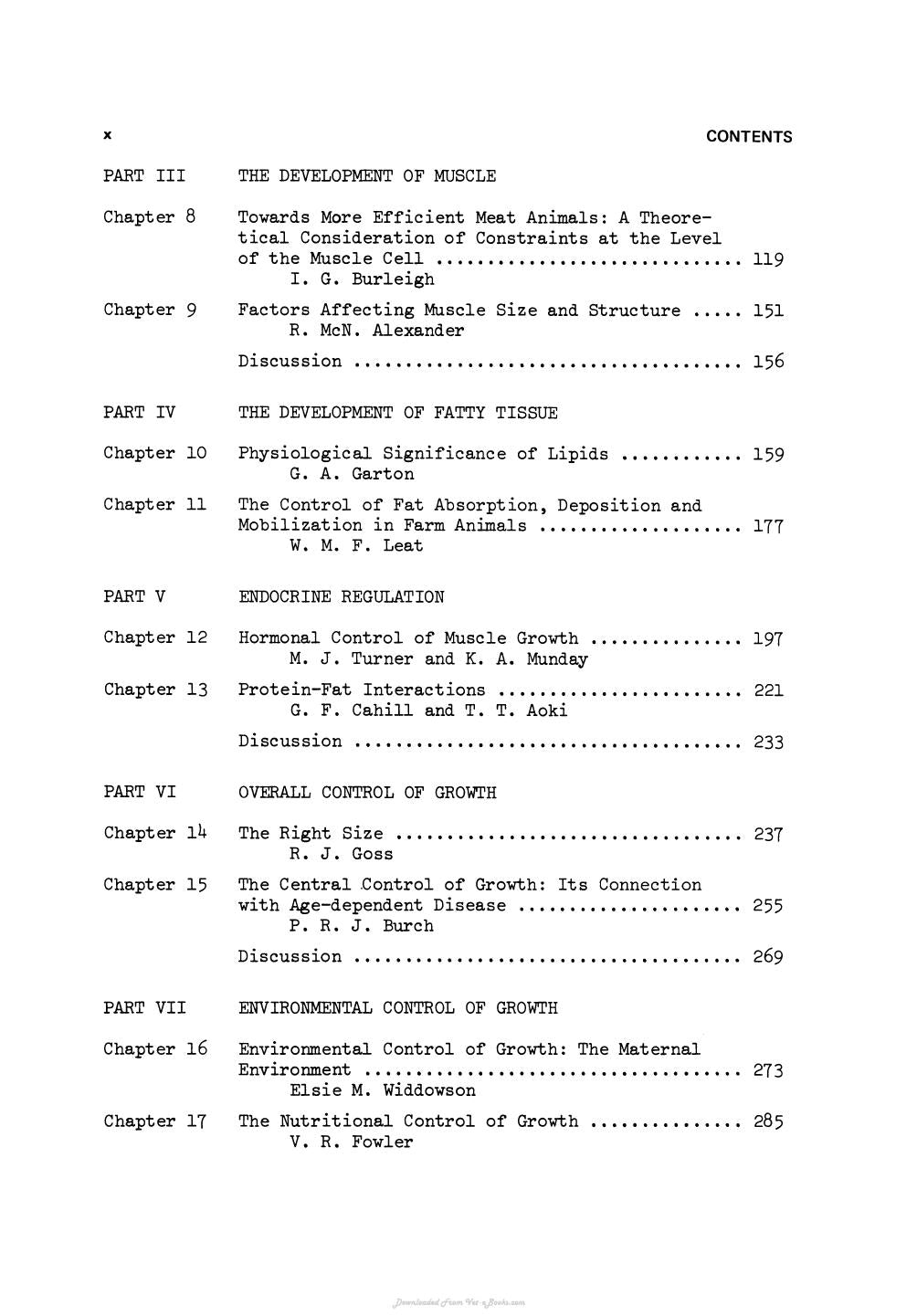 x CONTENTS

PART III THE DEVELOPMENT OF MUSCLE

Chapter 8 Towards More Efficient Meat Animals: A Theoretical Consideration of Constraints at the Level of the Muscle Cell 119
I. G. Burleigh

Chapter 9 Factors Affecting Muscle Size and Structure 151
R. McN. Alexander

Discussion 156

PART IV THE DEVELOPMENT OF FATTY TISSUE

Chapter 10 Physiological Significance of Lipids 159
G. A. Garton

Chapter 11 The Control of Fat Absorption, Deposition and Mobilization in Farm Animals 177
W. M. F. Leat

PART V ENDOCRINE REGULATION

Chapter 12 Hormonal Control of Muscle Growth 197
M. J. Turner and K. A. Munday

Chapter 13 Protein-Fat Interactions 221
G. F. Cahill and T. T. Aoki

Discussion 233

PART VI OVERALL CONTROL OF GROWTH

Chapter 14 The Right Size 237
R. J. Goss

Chapter 15 The Central Control of Growth: Its Connection with Age-dependent Disease 255
P. R. J. Burch

Discussion 269

PART VII ENVIRONMENTAL CONTROL OF GROWTH

Chapter 16 Environmental Control of Growth: The Maternal Environment 273
Elsie M. Widdowson

Chapter 17 The Nutritional Control of Growth 285
V. R. Fowler

Downloaded From Vet-eBooks.com